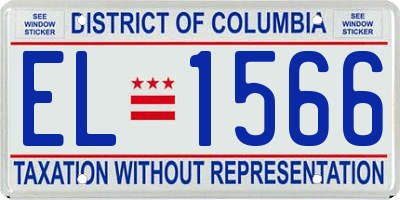 SEE WINDOW STICKER

DISTRICT OF COLUMBIA

SEE WINDOW STICKER

EL 1566

TAXATION WITHOUT REPRESENTATION